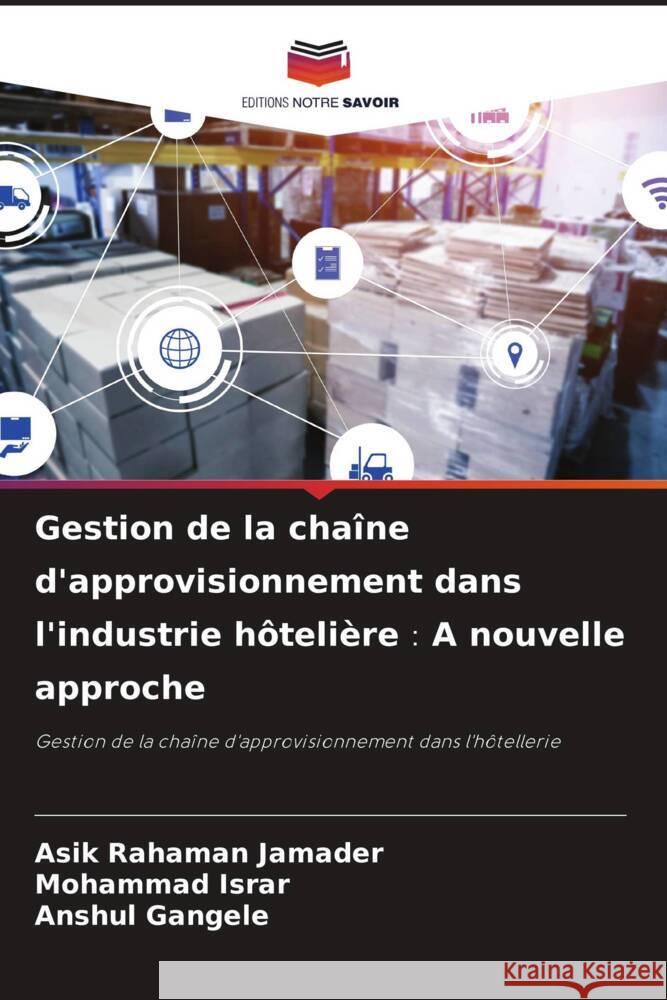 EDITIONS NOTRE SAVOIR

Gestion de la chaîne d'approvisionnement dans l'industrie hôtelière : A nouvelle approche

Gestion de la chaîne d'approvisionnement dans l'hôtellerie

Asik Rahaman Jamader
Mohammad Israr
Anshul Gangele